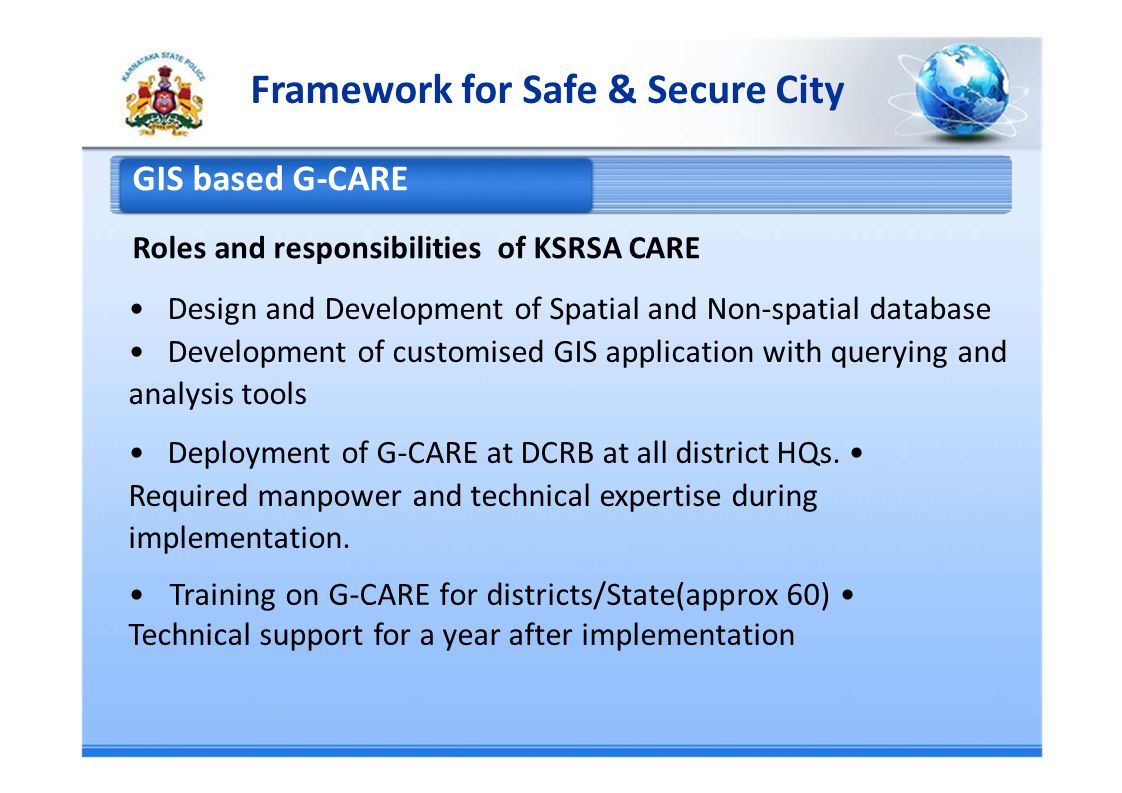 KARNATAKA STATE POLICE

Framework for Safe & Secure City

GIS based G-CARE

Roles and responsibilities of KSRSA CARE

• Design and Development of Spatial and Non-spatial database
• Development of customised GIS application with querying and analysis tools

• Deployment of G-CARE at DCRB at all district HQs. • Required manpower and technical expertise during implementation.

• Training on G-CARE for districts/State(approx 60) • Technical support for a year after implementation